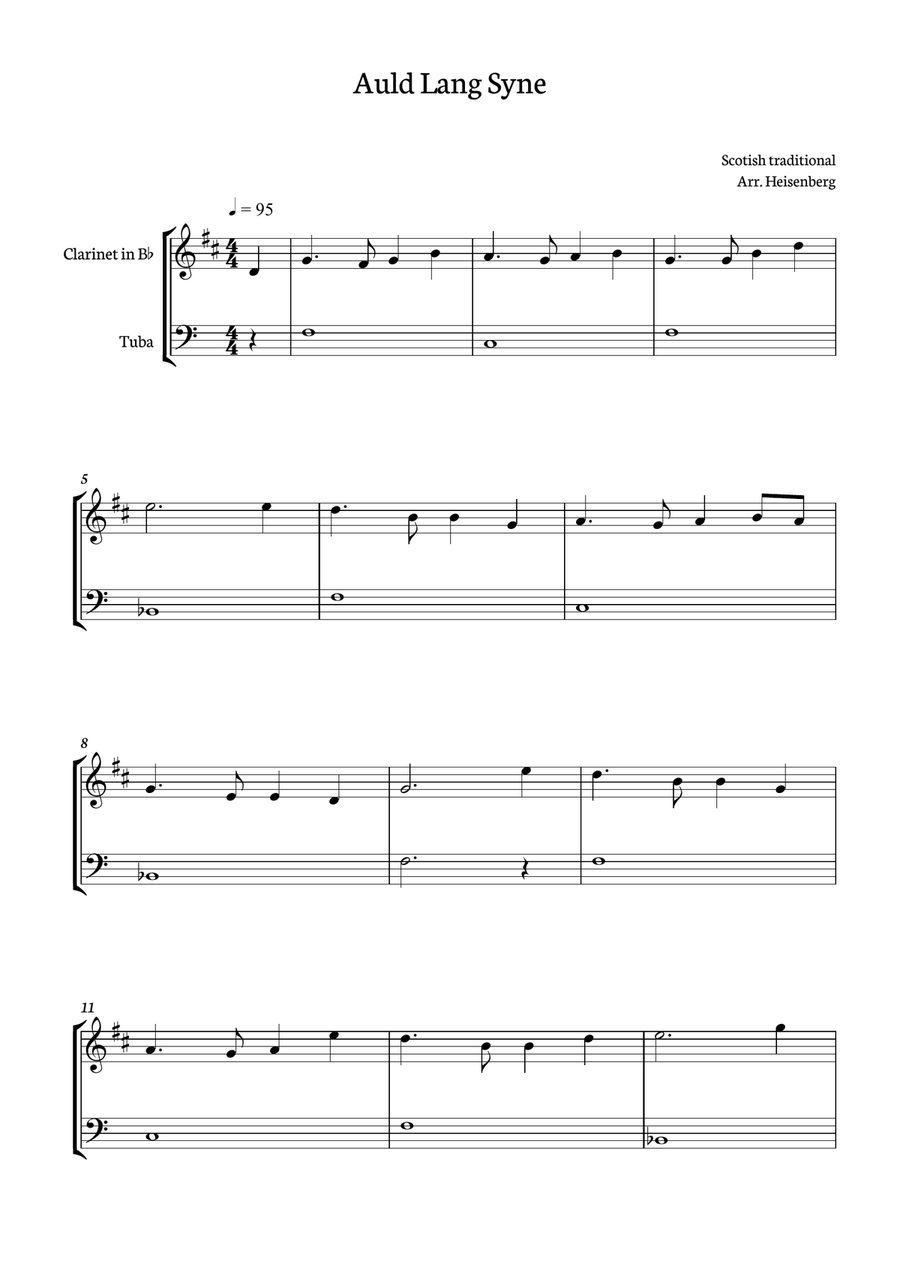 Auld Lang Syne

Scotish traditional
Arr. Heisenberg

♩ = 95

Clarinet in B♭

Tuba

5

8

11